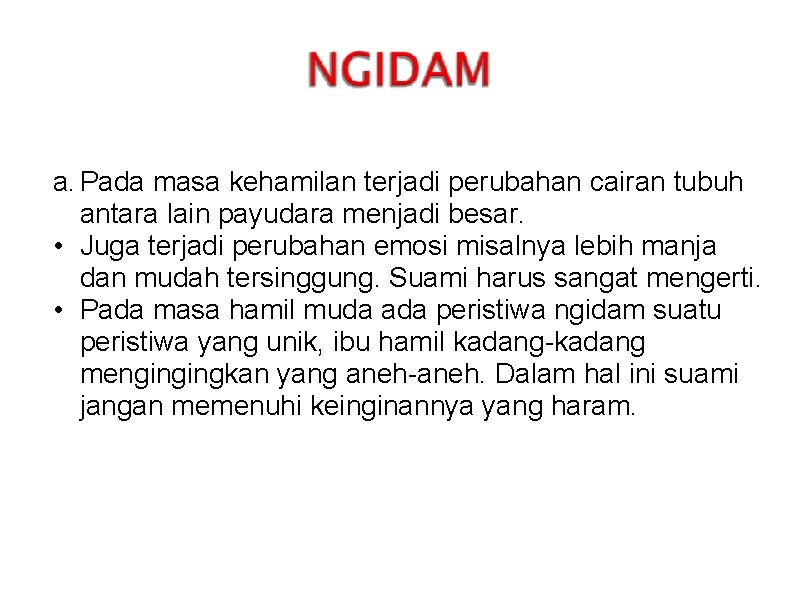 NGIDAM

a. Pada masa kehamilan terjadi perubahan cairan tubuh antara lain payudara menjadi besar.
• Juga terjadi perubahan emosi misalnya lebih manja dan mudah tersinggung. Suami harus sangat mengerti.
• Pada masa hamil muda ada peristiwa ngidam suatu peristiwa yang unik, ibu hamil kadang-kadang mengingingkan yang aneh-aneh. Dalam hal ini suami jangan memenuhi keinginannya yang haram.